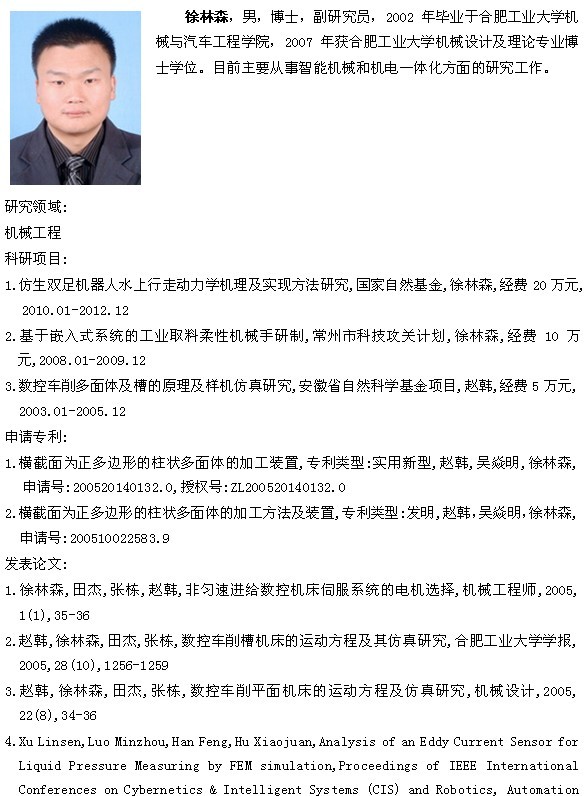 徐林森，男，博士，副研究员，2002 年毕业于合肥工业大学机械与汽车工程学院，2007 年获合肥工业大学机械设计及理论专业博士学位。目前主要从事智能机械和机电一体化方面的研究工作。

研究领域:
机械工程
科研项目:
1.仿生双足机器人水上行走动力学机理及实现方法研究,国家自然基金,徐林森,经费 20 万元,2010.01-2012.12
2.基于嵌入式系统的工业取料柔性机械手研制,常州市科技攻关计划,徐林森,经费 10 万元,2008.01-2009.12
3.数控车削多面体及槽的原理及样机仿真研究,安徽省自然科学基金项目,赵韩,经费 5 万元,2003.01-2005.12
申请专利:
1.横截面为正多边形的柱状多面体的加工装置,专利类型:实用新型,赵韩,吴焱明,徐林森,申请号:200520140132.0,授权号:ZL200520140132.0
2.横截面为正多边形的柱状多面体的加工方法及装置,专利类型:发明,赵韩,吴焱明,徐林森,申请号:200510022583.9
发表论文:
1.徐林森,田杰,张栋,赵韩,非匀速进给数控机床伺服系统的电机选择,机械工程师,2005,1(1),35-36
2.赵韩,徐林森,田杰,张栋,数控车削槽机床的运动方程及其仿真研究,合肥工业大学学报,2005,28(10),1256-1259
3.赵韩,徐林森,田杰,张栋,数控车削平面机床的运动方程及仿真研究,机械设计,2005,22(8),34-36
4.Xu Linsen,Luo Minzhou,Han Feng,Hu Xiaojuan,Analysis of an Eddy Current Sensor for Liquid Pressure Measuring by FEM simulation,Proceedings of IEEE International Conferences on Cybernetics & Intelligent Systems (CIS) and Robotics, Automation